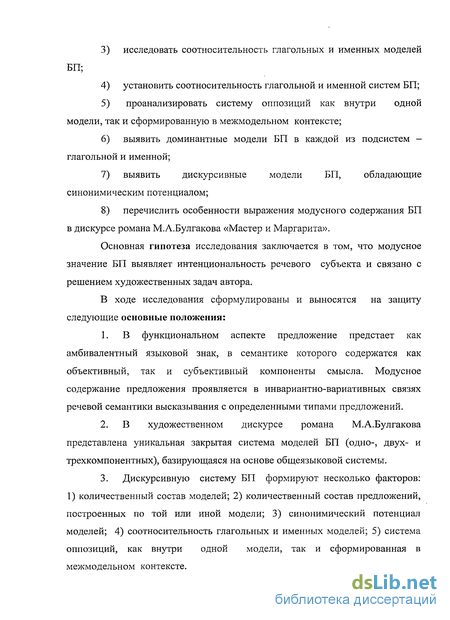 3) исследовать соотносительность глагольных и именных моделей БП;

4) установить соотносительность глагольной и именной систем БП;

5) проанализировать систему оппозиций как внутри одной модели, так и сформированную в межмодельном контексте;

6) выявить доминантные модели БП в каждой из подсистем – глагольной и именной;

7) выявить дискурсивные модели БП, обладающие синонимическим потенциалом;

8) перечислить особенности выражения модусного содержания БП в дискурсе романа М.А.Булгакова «Мастер и Маргарита».

Основная гипотеза исследования заключается в том, что модусное значение БП выявляет интенциональность речевого субъекта и связано с решением художественных задач автора.

В ходе исследования сформулированы и выносятся на защиту следующие основные положения:

1. В функциональном аспекте предложение предстает как амбивалентный языковой знак, в семантике которого содержатся как объективный, так и субъективный компоненты смысла. Модусное содержание предложения проявляется в инвариантно-вариативных связях речевой семантики высказывания с определенными типами предложений.

2. В художественном дискурсе романа М.А.Булгакова представлена уникальная закрытая система моделей БП (одно-, двух- и трехкомпонентных), базирующаяся на основе общеязыковой системы.

3. Дискурсивную систему БП формируют несколько факторов: 1) количественный состав моделей; 2) количественный состав предложений, построенных по той или иной модели; 3) синонимический потенциал моделей; 4) соотносительность глагольных и именных моделей; 5) система оппозиций, как внутри одной модели, так и сформированная в межмодельном контексте.

dsLib.net
библиотека диссертаций